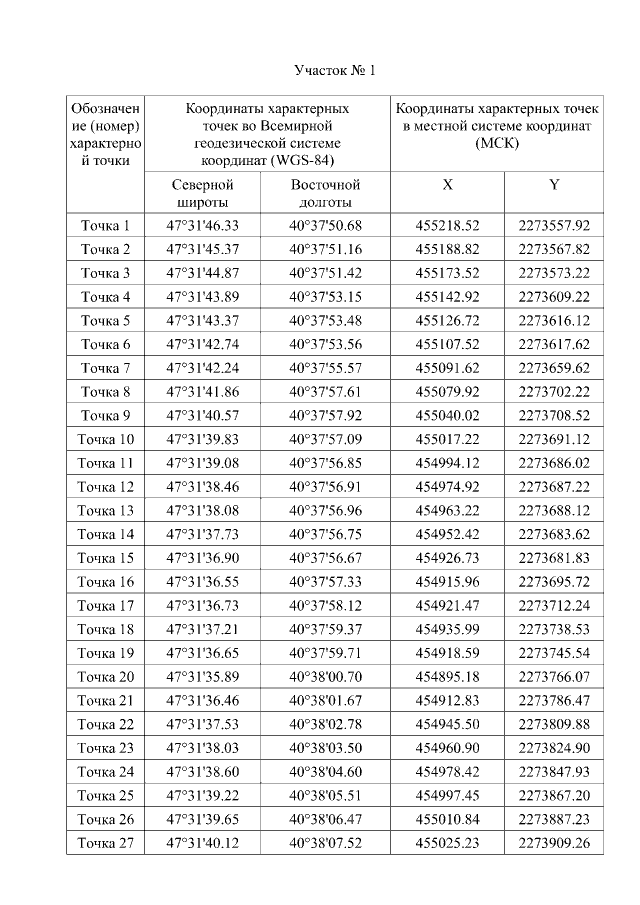 Участок № 1

| Обозначение (номер) характерной точки | Координаты характерных точек во Всемирной геодезической системе координат (WGS-84) | | Координаты характерных точек в местной системе координат (МСК) | |
|---|---|---|---|---|
| | Северной широты | Восточной долготы | X | Y |
| Точка 1 | 47°31'46.33 | 40°37'50.68 | 455218.52 | 2273557.92 |
| Точка 2 | 47°31'45.37 | 40°37'51.16 | 455188.82 | 2273567.82 |
| Точка 3 | 47°31'44.87 | 40°37'51.42 | 455173.52 | 2273573.22 |
| Точка 4 | 47°31'43.89 | 40°37'53.15 | 455142.92 | 2273609.22 |
| Точка 5 | 47°31'43.37 | 40°37'53.48 | 455126.72 | 2273616.12 |
| Точка 6 | 47°31'42.74 | 40°37'53.56 | 455107.52 | 2273617.62 |
| Точка 7 | 47°31'42.24 | 40°37'55.57 | 455091.62 | 2273659.62 |
| Точка 8 | 47°31'41.86 | 40°37'57.61 | 455079.92 | 2273702.22 |
| Точка 9 | 47°31'40.57 | 40°37'57.92 | 455040.02 | 2273708.52 |
| Точка 10 | 47°31'39.83 | 40°37'57.09 | 455017.22 | 2273691.12 |
| Точка 11 | 47°31'39.08 | 40°37'56.85 | 454994.12 | 2273686.02 |
| Точка 12 | 47°31'38.46 | 40°37'56.91 | 454974.92 | 2273687.22 |
| Точка 13 | 47°31'38.08 | 40°37'56.96 | 454963.22 | 2273688.12 |
| Точка 14 | 47°31'37.73 | 40°37'56.75 | 454952.42 | 2273683.62 |
| Точка 15 | 47°31'36.90 | 40°37'56.67 | 454926.73 | 2273681.83 |
| Точка 16 | 47°31'36.55 | 40°37'57.33 | 454915.96 | 2273695.72 |
| Точка 17 | 47°31'36.73 | 40°37'58.12 | 454921.47 | 2273712.24 |
| Точка 18 | 47°31'37.21 | 40°37'59.37 | 454935.99 | 2273738.53 |
| Точка 19 | 47°31'36.65 | 40°37'59.71 | 454918.59 | 2273745.54 |
| Точка 20 | 47°31'35.89 | 40°38'00.70 | 454895.18 | 2273766.07 |
| Точка 21 | 47°31'36.46 | 40°38'01.67 | 454912.83 | 2273786.47 |
| Точка 22 | 47°31'37.53 | 40°38'02.78 | 454945.50 | 2273809.88 |
| Точка 23 | 47°31'38.03 | 40°38'03.50 | 454960.90 | 2273824.90 |
| Точка 24 | 47°31'38.60 | 40°38'04.60 | 454978.42 | 2273847.93 |
| Точка 25 | 47°31'39.22 | 40°38'05.51 | 454997.45 | 2273867.20 |
| Точка 26 | 47°31'39.65 | 40°38'06.47 | 455010.84 | 2273887.23 |
| Точка 27 | 47°31'40.12 | 40°38'07.52 | 455025.23 | 2273909.26 |